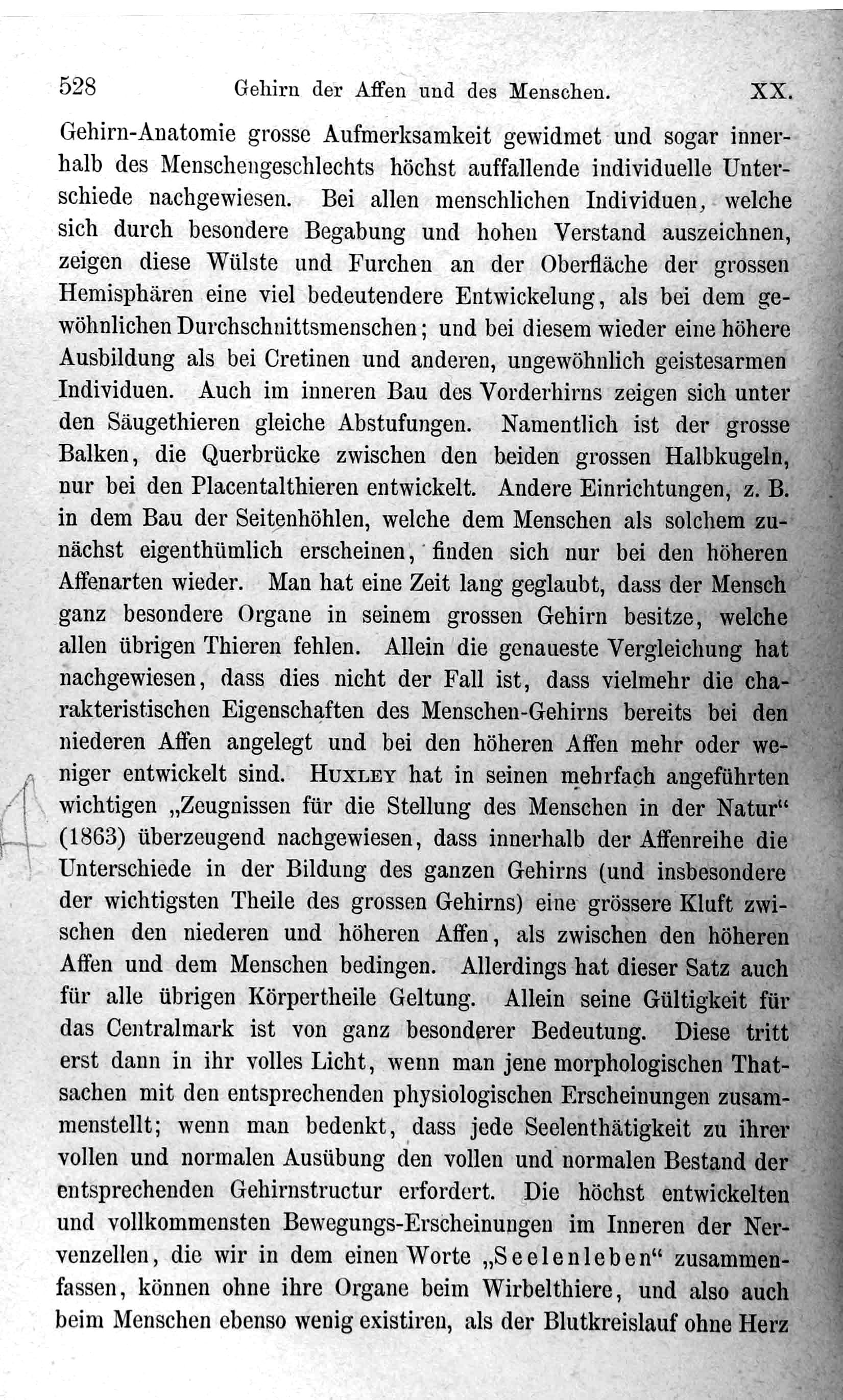 528 Gehirn der Affen und des Menschen. XX.

Gehirn-Anatomie grosse Aufmerksamkeit gewidmet und sogar innerhalb des Menschengeschlechts höchst auffallende individuelle Unterschiede nachgewiesen. Bei allen menschlichen Individuen, welche sich durch besondere Begabung und hohen Verstand auszeichnen, zeigen diese Wülste und Furchen an der Oberfläche der grossen Hemisphären eine viel bedeutendere Entwickelung, als bei dem gewöhnlichen Durchschnittsmenschen; und bei diesem wieder eine höhere Ausbildung als bei Cretinen und anderen, ungewöhnlich geistesarmen Individuen. Auch im inneren Bau des Vorderhirns zeigen sich unter den Säugethieren gleiche Abstufungen. Namentlich ist der grosse Balken, die Querbrücke zwischen den beiden grossen Halbkugeln, nur bei den Placentalthieren entwickelt. Andere Einrichtungen, z. B. in dem Bau der Seitenhöhlen, welche dem Menschen als solchem zunächst eigenthümlich erscheinen, finden sich nur bei den höheren Affenarten wieder. Man hat eine Zeit lang geglaubt, dass der Mensch ganz besondere Organe in seinem grossen Gehirn besitze, welche allen übrigen Thieren fehlen. Allein die genaueste Vergleichung hat nachgewiesen, dass dies nicht der Fall ist, dass vielmehr die charakteristischen Eigenschaften des Menschen-Gehirns bereits bei den niederen Affen angelegt und bei den höheren Affen mehr oder weniger entwickelt sind. Huxley hat in seinen mehrfach angeführten wichtigen „Zeugnissen für die Stellung des Menschen in der Natur“ (1863) überzeugend nachgewiesen, dass innerhalb der Affenreihe die Unterschiede in der Bildung des ganzen Gehirns (und insbesondere der wichtigsten Theile des grossen Gehirns) eine grössere Kluft zwischen den niederen und höheren Affen, als zwischen den höheren Affen und dem Menschen bedingen. Allerdings hat dieser Satz auch für alle übrigen Körpertheile Geltung. Allein seine Gültigkeit für das Centralmark ist von ganz besonderer Bedeutung. Diese tritt erst dann in ihr volles Licht, wenn man jene morphologischen Thatsachen mit den entsprechenden physiologischen Erscheinungen zusammenstellt; wenn man bedenkt, dass jede Seelenthätigkeit zu ihrer vollen und normalen Ausübung den vollen und normalen Bestand der entsprechenden Gehirnstructur erfordert. Die höchst entwickelten und vollkommensten Bewegungs-Erscheinungen im Inneren der Nervenzellen, die wir in dem einen Worte „Seelenleben“ zusammenfassen, können ohne ihre Organe beim Wirbelthiere, und also auch beim Menschen ebenso wenig existiren, als der Blutkreislauf ohne Herz